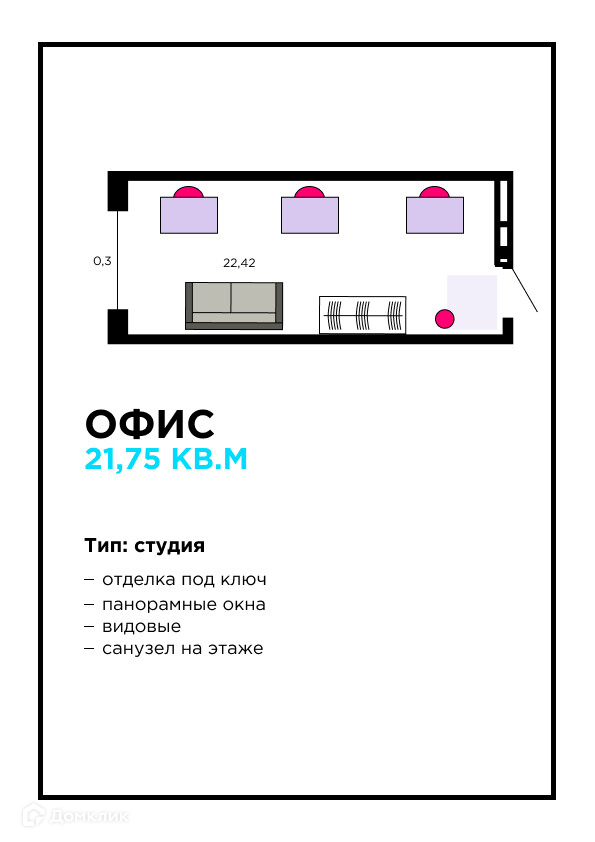 0,3

22,42

ОФИС
21,75 КВ.М

Тип: студия

– отделка под ключ
– панорамные окна
– видовые
– санузел на этаже

Домклик